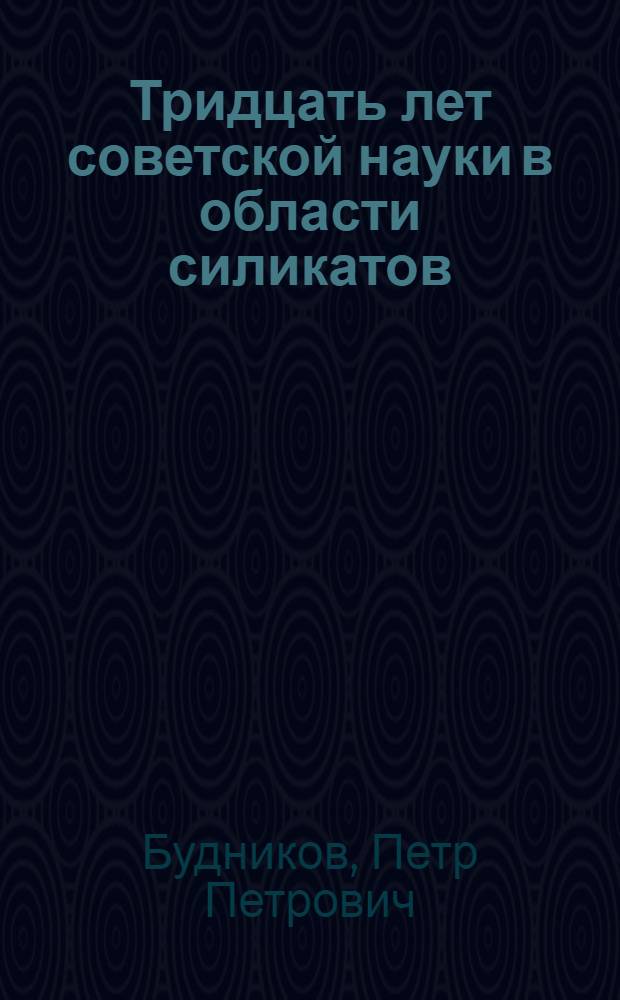 Тридцать лет советской науки в области силикатов

Будников, Петр Петрович